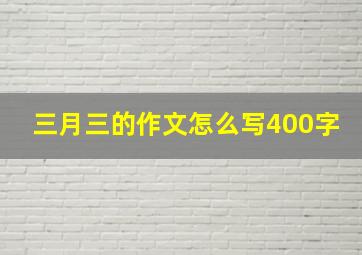 三月三的作文怎么写400字